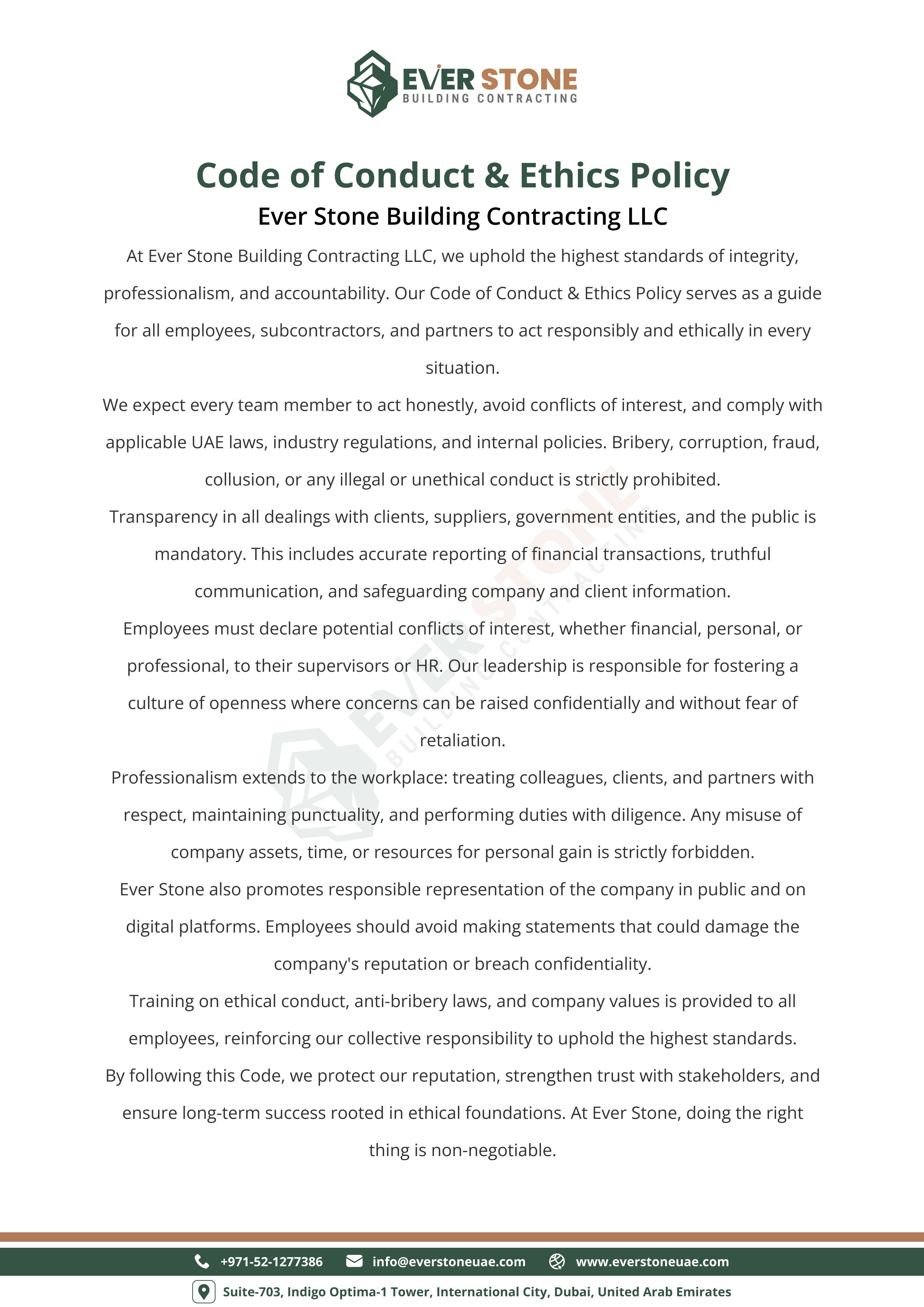 EVER STONE
BUILDING CONTRACTING

Code of Conduct & Ethics Policy

Ever Stone Building Contracting LLC

At Ever Stone Building Contracting LLC, we uphold the highest standards of integrity, professionalism, and accountability. Our Code of Conduct & Ethics Policy serves as a guide for all employees, subcontractors, and partners to act responsibly and ethically in every situation.

We expect every team member to act honestly, avoid conflicts of interest, and comply with applicable UAE laws, industry regulations, and internal policies. Bribery, corruption, fraud, collusion, or any illegal or unethical conduct is strictly prohibited.

Transparency in all dealings with clients, suppliers, government entities, and the public is mandatory. This includes accurate reporting of financial transactions, truthful communication, and safeguarding company and client information.

Employees must declare potential conflicts of interest, whether financial, personal, or professional, to their supervisors or HR. Our leadership is responsible for fostering a culture of openness where concerns can be raised confidentially and without fear of retaliation.

Professionalism extends to the workplace: treating colleagues, clients, and partners with respect, maintaining punctuality, and performing duties with diligence. Any misuse of company assets, time, or resources for personal gain is strictly forbidden.

Ever Stone also promotes responsible representation of the company in public and on digital platforms. Employees should avoid making statements that could damage the company's reputation or breach confidentiality.

Training on ethical conduct, anti-bribery laws, and company values is provided to all employees, reinforcing our collective responsibility to uphold the highest standards.

By following this Code, we protect our reputation, strengthen trust with stakeholders, and ensure long-term success rooted in ethical foundations. At Ever Stone, doing the right thing is non-negotiable.

EVER STONE
BUILDING CONTRACTING

+971-52-1277386 info@everstoneuae.com www.everstoneuae.com

Suite-703, Indigo Optima-1 Tower, International City, Dubai, United Arab Emirates